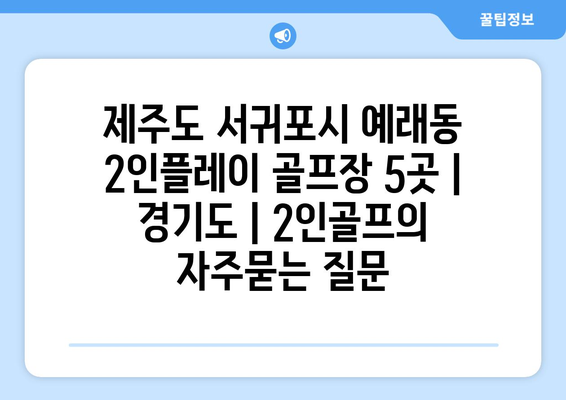 꿀팁정보

제주도 서귀포시 예래동 2인플레이 골프장 5곳 | 경기도 | 2인골프의 자주묻는 질문